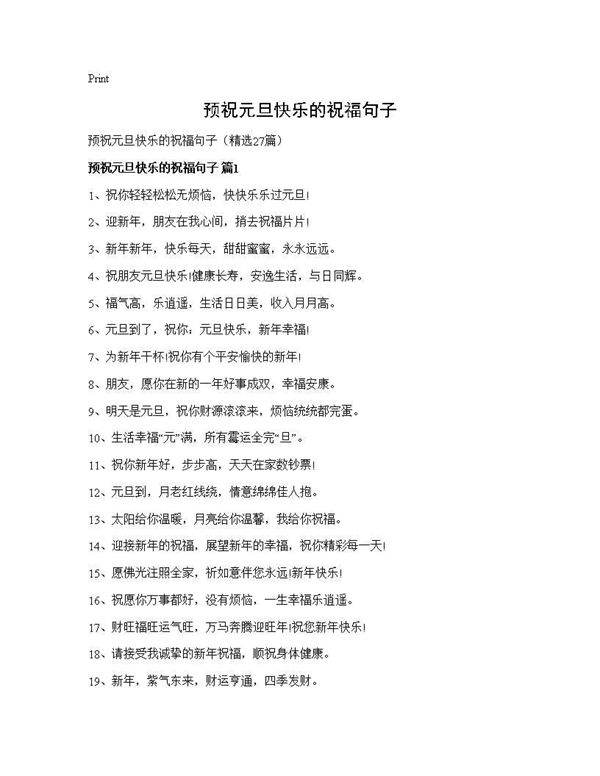 Print

预祝元旦快乐的祝福句子

预祝元旦快乐的祝福句子（精选27篇）

预祝元旦快乐的祝福句子 篇1

1、祝你轻轻松松无烦恼，快快乐乐过元旦！

2、迎新年，朋友在我心间，捎去祝福片片！

3、新年新年，快乐每天，甜甜蜜蜜，永永远远。

4、祝朋友元旦快乐！健康长寿，安逸生活，与日同辉。

5、福气高，乐逍遥，生活日日美，收入月月高。

6、元旦到了，祝你：元旦快乐，新年幸福！

7、为新年干杯！祝你有个平安愉快的新年！

8、朋友，愿你在新的一年好事成双，幸福安康。

9、明天是元旦，祝你财源滚滚来，烦恼统统都完蛋。

10、生活幸福“元”满，所有霉运全完“旦”。

11、祝你新年好，步步高，天天在家数钞票！

12、元旦到，月老红线绕，情意绵绵佳人抱。

13、太阳给你温暖，月亮给你温馨，我给你祝福。

14、迎接新年的祝福，展望新年的幸福，祝你精彩每一天！

15、愿佛光注照全家，祈如意伴您永远！新年快乐！

16、祝愿你万事都好，没有烦恼，一生幸福乐逍遥。

17、财旺福旺运气旺，万马奔腾迎旺年！祝您新年快乐！

18、请接受我诚挚的新年祝福，顺祝身体健康。

19、新年，紫气东来，财运亨通，四季发财。